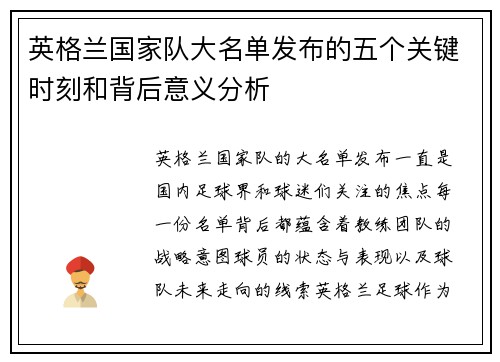 英格兰国家队大名单发布的五个关键时刻和背后意义分析

英格兰国家队的大名单发布一直是国内足球界和球迷们关注的焦点每一份名单背后都蕴含着教练团队的战略意图球员的状态与表现以及球队未来走向的线索英格兰足球作为